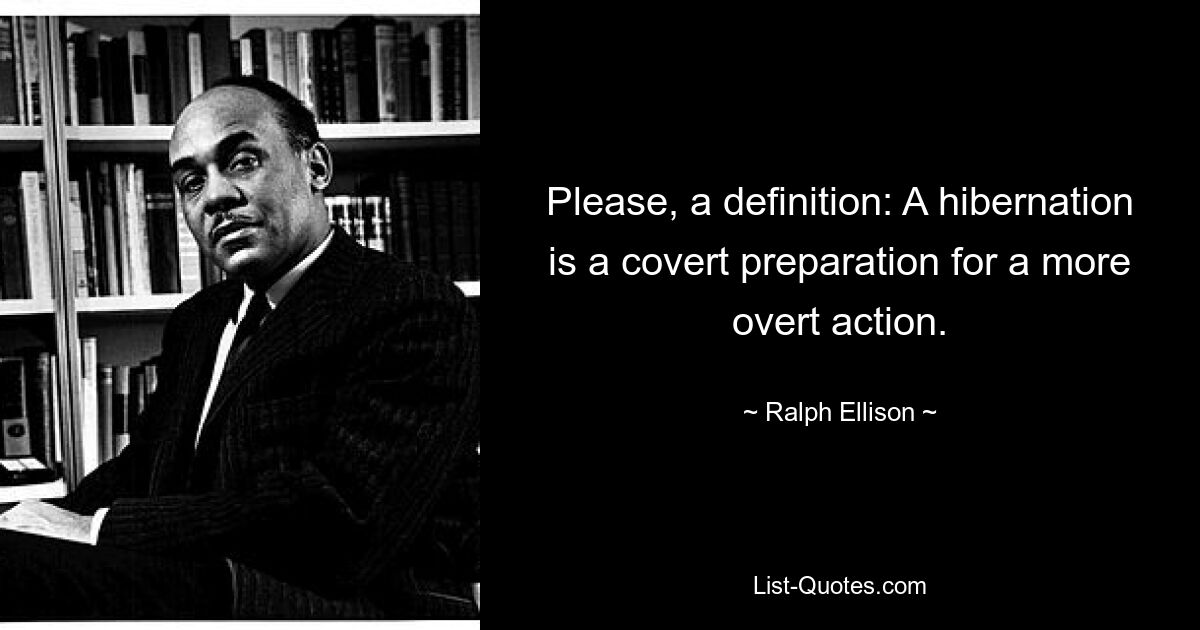 Please, a definition: A hibernation is a covert preparation for a more overt action.

~ Ralph Ellison ~

List-Quotes.com